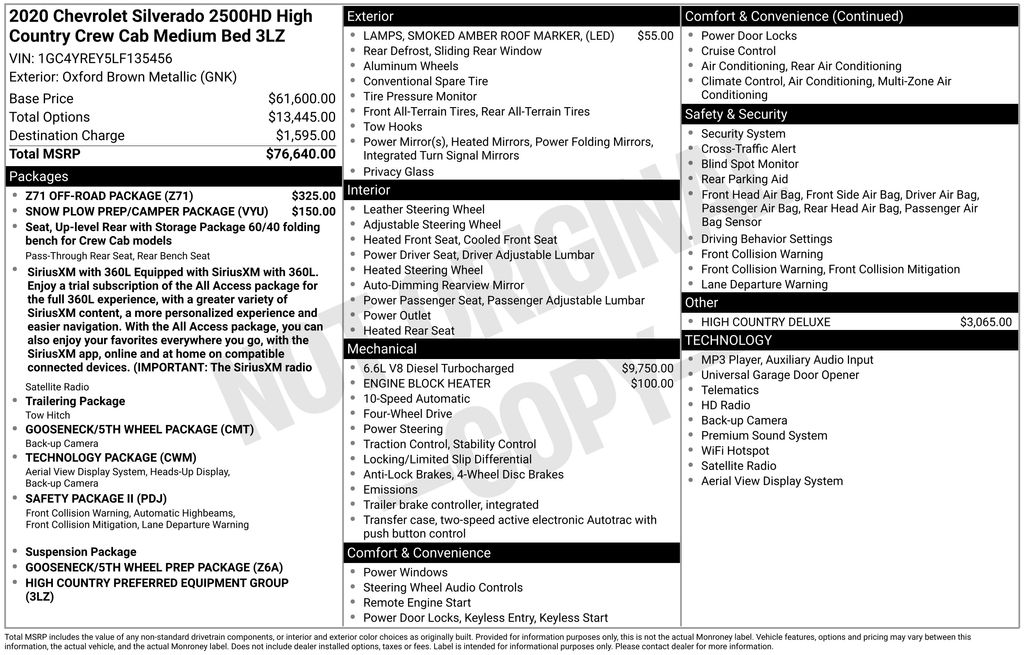 2020 Chevrolet Silverado 2500HD High Country Crew Cab Medium Bed 3LZ
VIN: 1GC4YREY5LF135456
Exterior: Oxford Brown Metallic (GNK)

| | |
|---|---|
| Base Price | $61,600.00 |
| Total Options | $13,445.00 |
| Destination Charge | $1,595.00 |
| Total MSRP | $76,640.00 |

Packages
- Z71 OFF-ROAD PACKAGE (Z71) $325.00
- SNOW PLOW PREP/CAMPER PACKAGE (VYU) $150.00
- Seat, Up-level Rear with Storage Package 60/40 folding bench for Crew Cab models
Pass-Through Rear Seat, Rear Bench Seat
- SiriusXM with 360L Equipped with SiriusXM with 360L. Enjoy a trial subscription of the All Access package for the full 360L experience, with a greater variety of SiriusXM content, a more personalized experience and easier navigation. With the All Access package, you can also enjoy your favorites everywhere you go, with the SiriusXM app, online and at home on compatible connected devices. (IMPORTANT: The SiriusXM radio
Satellite Radio
- Trailering Package
Tow Hitch
- GOOSENECK/5TH WHEEL PACKAGE (CMT)
Back-up Camera
- TECHNOLOGY PACKAGE (CWM)
Aerial View Display System, Heads-Up Display, Back-up Camera
- SAFETY PACKAGE II (PDJ)
Front Collision Warning, Automatic Highbeams, Front Collision Mitigation, Lane Departure Warning
- Suspension Package
- GOOSENECK/5TH WHEEL PREP PACKAGE (Z6A)
- HIGH COUNTRY PREFERRED EQUIPMENT GROUP (3LZ)

Exterior
- LAMPS, SMOKED AMBER ROOF MARKER, (LED) $55.00
- Rear Defrost, Sliding Rear Window
- Aluminum Wheels
- Conventional Spare Tire
- Tire Pressure Monitor
- Front All-Terrain Tires, Rear All-Terrain Tires
- Tow Hooks
- Power Mirror(s), Heated Mirrors, Power Folding Mirrors, Integrated Turn Signal Mirrors
- Privacy Glass

Interior
- Leather Steering Wheel
- Adjustable Steering Wheel
- Heated Front Seat, Cooled Front Seat
- Power Driver Seat, Driver Adjustable Lumbar
- Heated Steering Wheel
- Auto-Dimming Rearview Mirror
- Power Passenger Seat, Passenger Adjustable Lumbar
- Power Outlet
- Heated Rear Seat

Mechanical
- 6.6L V8 Diesel Turbocharged $9,750.00
- ENGINE BLOCK HEATER $100.00
- 10-Speed Automatic
- Four-Wheel Drive
- Power Steering
- Traction Control, Stability Control
- Locking/Limited Slip Differential
- Anti-Lock Brakes, 4-Wheel Disc Brakes
- Emissions
- Trailer brake controller, integrated
- Transfer case, two-speed active electronic Autotrac with push button control

Comfort & Convenience
- Power Windows
- Steering Wheel Audio Controls
- Remote Engine Start
- Power Door Locks, Keyless Entry, Keyless Start

Comfort & Convenience (Continued)
- Power Door Locks
- Cruise Control
- Air Conditioning, Rear Air Conditioning
- Climate Control, Air Conditioning, Multi-Zone Air Conditioning

Safety & Security
- Security System
- Cross-Traffic Alert
- Blind Spot Monitor
- Rear Parking Aid
- Front Head Air Bag, Front Side Air Bag, Driver Air Bag, Passenger Air Bag, Rear Head Air Bag, Passenger Air Bag Sensor
- Driving Behavior Settings
- Front Collision Warning
- Front Collision Warning, Front Collision Mitigation
- Lane Departure Warning

Other
- HIGH COUNTRY DELUXE $3,065.00

TECHNOLOGY
- MP3 Player, Auxiliary Audio Input
- Universal Garage Door Opener
- Telematics
- HD Radio
- Back-up Camera
- Premium Sound System
- WiFi Hotspot
- Satellite Radio
- Aerial View Display System

NOT ORIGINAL COPY

Total MSRP includes the value of any non-standard drivetrain components, or interior and exterior color choices as originally built. Provided for information purposes only, this is not the actual Monroney label. Vehicle features, options and pricing may vary between this information, the actual vehicle, and the actual Monroney label. Does not include dealer installed options, taxes or fees. Label is intended for informational purposes only. Please contact dealer for more information.